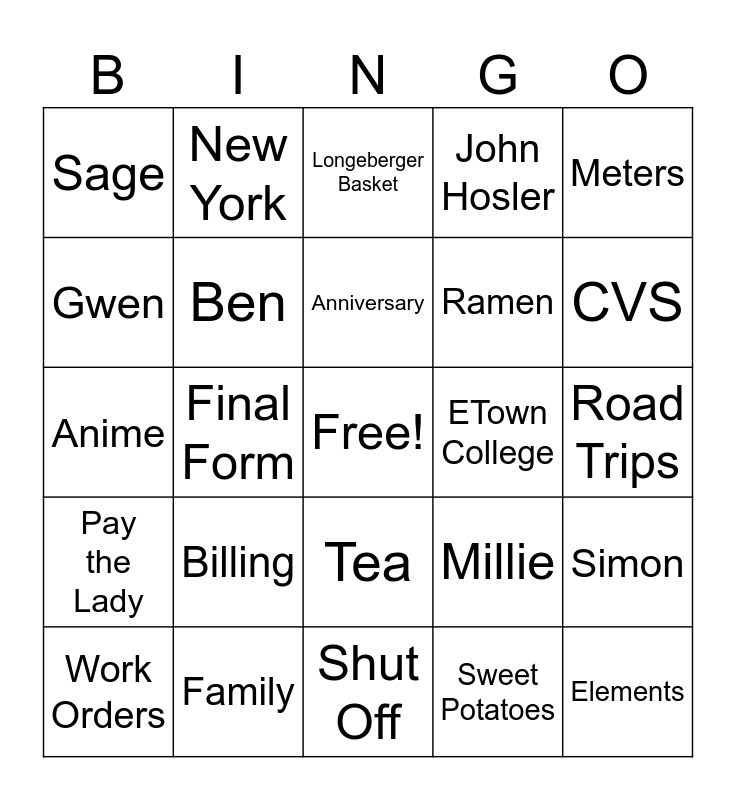 | B | I | N | G | O |
|---|---|---|---|---|
| Sage | New York | Longeberger Basket | John Hosler | Meters |
| Gwen | Ben | Anniversary | Ramen | CVS |
| Anime | Final Form | Free! | ETown College | Road Trips |
| Pay the Lady | Billing | Tea | Millie | Simon |
| Work Orders | Family | Shut Off | Sweet Potatoes | Elements |